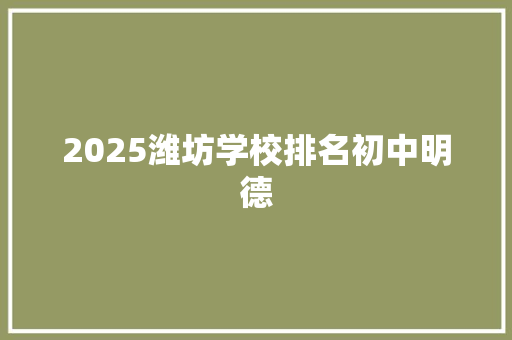 2025潍坊学校排名初中明德